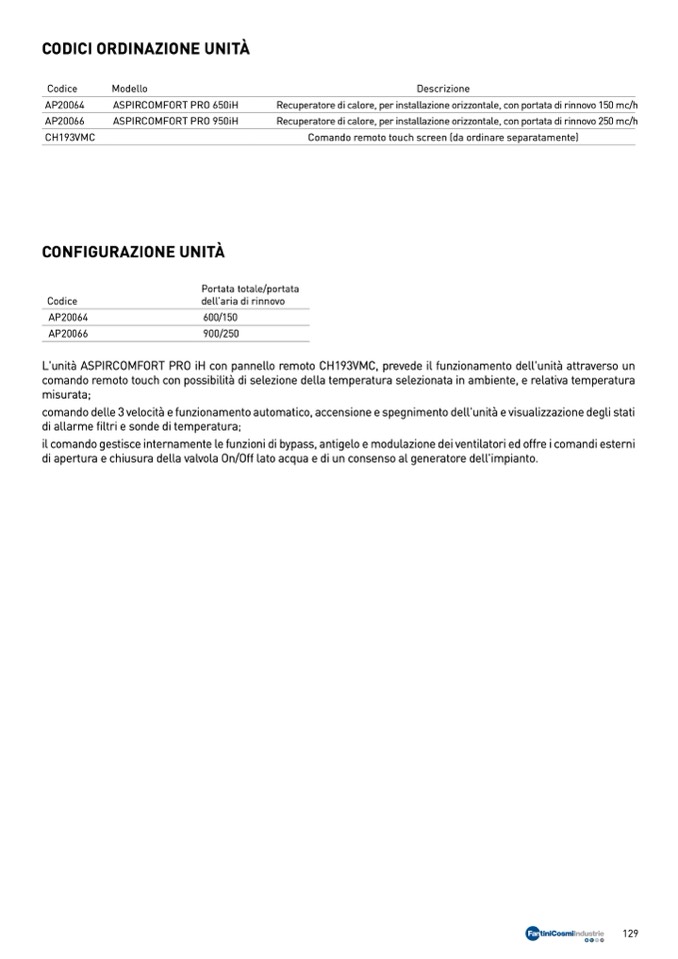 CODICI ORDINAZIONE UNITÀ

| Codice | Modello | Descrizione |
|---|---|---|
| AP20064 | ASPIRCOMFORT PRO 650iH | Recuperatore di calore, per installazione orizzontale, con portata di rinnovo 150 mc/h |
| AP20066 | ASPIRCOMFORT PRO 950iH | Recuperatore di calore, per installazione orizzontale, con portata di rinnovo 250 mc/h |
| CH193VMC | | Comando remoto touch screen (da ordinare separatamente) |

CONFIGURAZIONE UNITÀ

| Codice | Portata totale/portata dell'aria di rinnovo |
|---|---|
| AP20064 | 600/150 |
| AP20066 | 900/250 |

L'unità ASPIRCOMFORT PRO iH con pannello remoto CH193VMC, prevede il funzionamento dell'unità attraverso un comando remoto touch con possibilità di selezione della temperatura selezionata in ambiente, e relativa temperatura misurata;
comando delle 3 velocità e funzionamento automatico, accensione e spegnimento dell'unità e visualizzazione degli stati di allarme filtri e sonde di temperatura;
il comando gestisce internamente le funzioni di bypass, antigelo e modulazione dei ventilatori ed offre i comandi esterni di apertura e chiusura della valvola On/Off lato acqua e di un consenso al generatore dell'impianto.

FantiniCosmiIndustrie 129